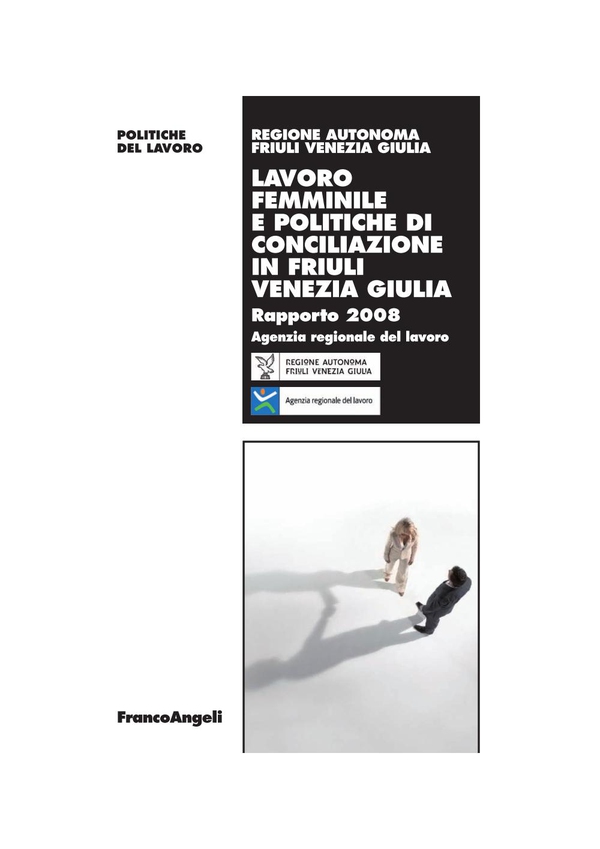 POLITICHE
DEL LAVORO

REGIONE AUTONOMA
FRIULI VENEZIA GIULIA

LAVORO
FEMMINILE
E POLITICHE DI
CONCILIAZIONE
IN FRIULI
VENEZIA GIULIA

Rapporto 2008

Agenzia regionale del lavoro

REGIONE AUTONOMA
FRIULI VENEZIA GIULIA

Agenzia regionale del lavoro

FrancoAngeli